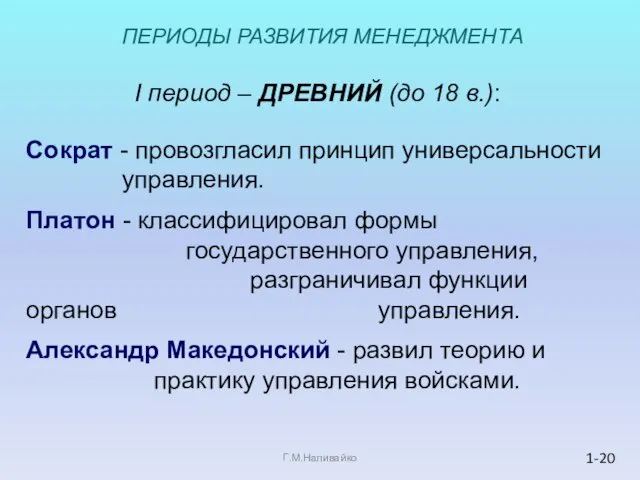 ПЕРИОДЫ РАЗВИТИЯ МЕНЕДЖМЕНТА

I период – ДРЕВНИЙ (до 18 в.):

Сократ - провозгласил принцип универсальности управления.

Платон - классифицировал формы государственного управления, разграничивал функции органов управления.

Александр Македонский - развил теорию и практику управления войсками.

Г.М.Наливайко

1-20